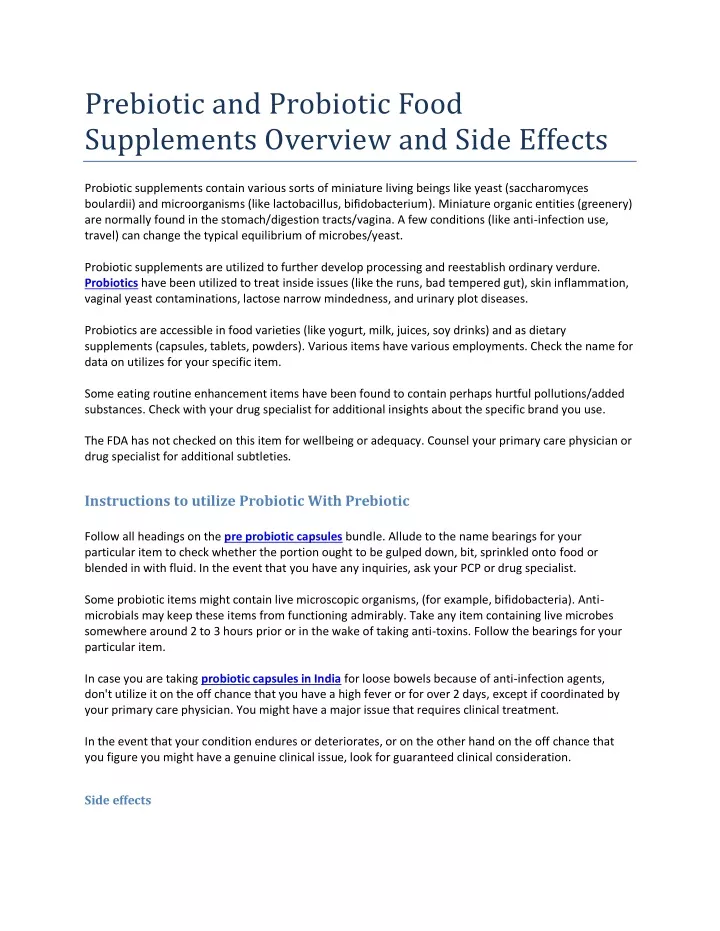 Prebiotic and Probiotic Food Supplements Overview and Side Effects

Probiotic supplements contain various sorts of miniature living beings like yeast (saccharomyces boulardii) and microorganisms (like lactobacillus, bifidobacterium). Miniature organic entities (greenery) are normally found in the stomach/digestion tracts/vagina. A few conditions (like anti-infection use, travel) can change the typical equilibrium of microbes/yeast.

Probiotic supplements are utilized to further develop processing and reestablish ordinary verdure. Probiotics have been utilized to treat inside issues (like the runs, bad tempered gut), skin inflammation, vaginal yeast contaminations, lactose narrow mindedness, and urinary plot diseases.

Probiotics are accessible in food varieties (like yogurt, milk, juices, soy drinks) and as dietary supplements (capsules, tablets, powders). Various items have various employments. Check the name for data on utilizes for your specific item.

Some eating routine enhancement items have been found to contain perhaps hurtful pollutions/added substances. Check with your drug specialist for additional insights about the specific brand you use.

The FDA has not checked on this item for wellbeing or adequacy. Counsel your primary care physician or drug specialist for additional subtleties.

Instructions to utilize Probiotic With Prebiotic

Follow all headings on the pre probiotic capsules bundle. Allude to the name bearings for your particular item to check whether the portion ought to be gulped down, bit, sprinkled onto food or blended in with fluid. In the event that you have any inquiries, ask your PCP or drug specialist.

Some probiotic items might contain live microscopic organisms, (for example, bifidobacteria). Anti-microbials may keep these items from functioning admirably. Take any item containing live microbes somewhere around 2 to 3 hours prior or in the wake of taking anti-toxins. Follow the bearings for your particular item.

In case you are taking probiotic capsules in India for loose bowels because of anti-infection agents, don't utilize it on the off chance that you have a high fever or for over 2 days, except if coordinated by your primary care physician. You might have a major issue that requires clinical treatment.

In the event that your condition endures or deteriorates, or on the other hand on the off chance that you figure you might have a genuine clinical issue, look for guaranteed clinical consideration.

Side effects